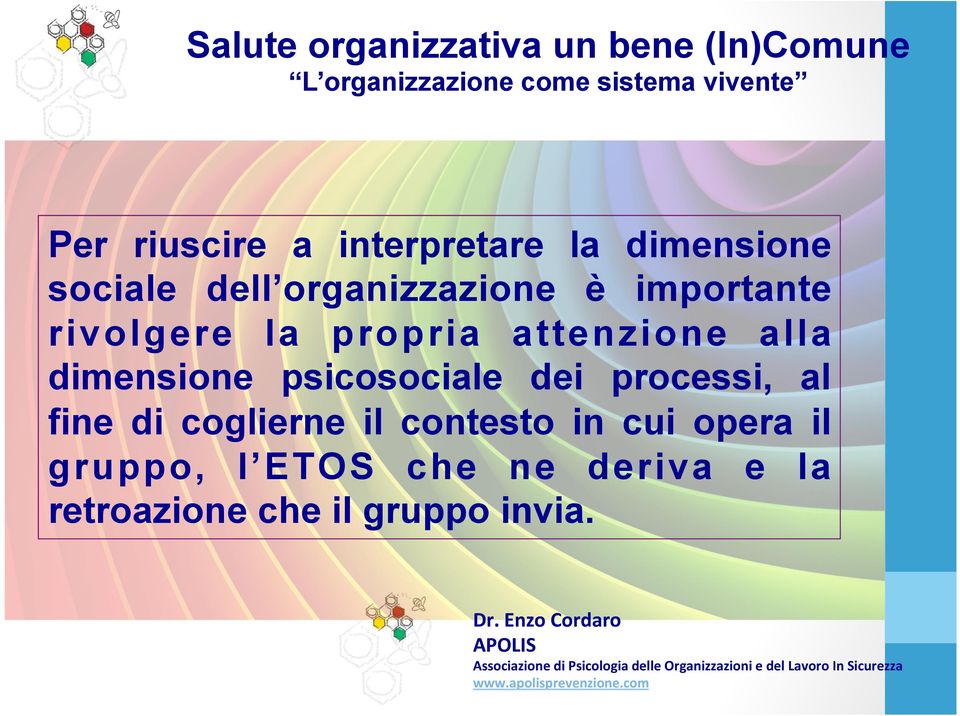 Salute organizzativa un bene (In)Comune
“L’organizzazione come sistema vivente”

Per riuscire a interpretare la dimensione sociale dell’organizzazione è importante rivolgere la propria attenzione alla dimensione psicosociale dei processi, al fine di coglierne il contesto in cui opera il gruppo, l’ETOS che ne deriva e la retroazione che il gruppo invia.

Dr. Enzo Cordaro
APOLIS
Associazione di Psicologia delle Organizzazioni e del Lavoro In Sicurezza
www.apolisprevenzione.com